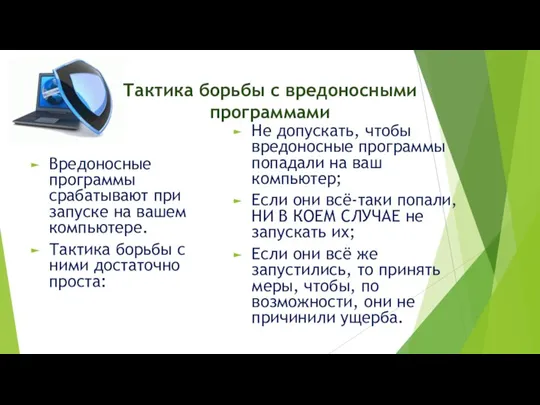 Тактика борьбы с вредоносными программами

Вредоносные программы срабатывают при запуске на вашем компьютере.

Тактика борьбы с ними достаточно проста:

Не допускать, чтобы вредоносные программы попадали на ваш компьютер;

Если они всё-таки попали, НИ В КОЕМ СЛУЧАЕ не запускать их;

Если они всё же запустились, то принять меры, чтобы, по возможности, они не причинили ущерба.